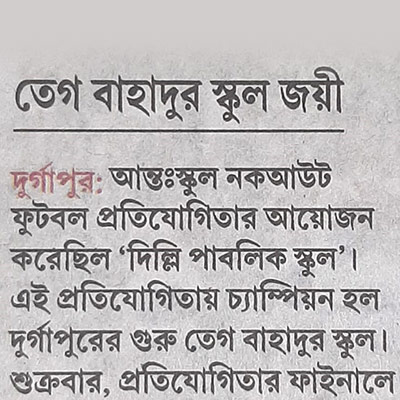 তেগ বাহাদুর স্কুল জয়ী

দুর্গাপুর: আন্তঃস্কুল নকআউট ফুটবল প্রতিযোগিতার আয়োজন করেছিল 'দিল্লি পাবলিক স্কুল'। এই প্রতিযোগিতায় চ্যাম্পিয়ন হল দুর্গাপুরের গুরু তেগ বাহাদুর স্কুল। শুক্রবার, প্রতিযোগিতার ফাইনালে